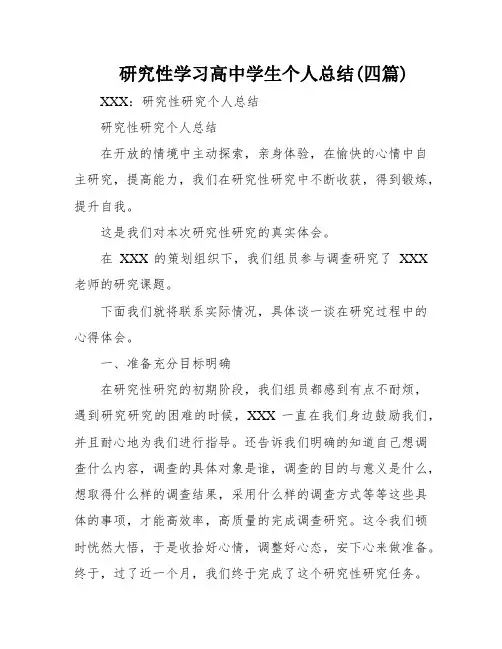 研究性学习高中学生个人总结(四篇)

XXX：研究性研究个人总结

研究性研究个人总结

在开放的情境中主动探索，亲身体验，在愉快的心情中自主研究，提高能力，我们在研究性研究中不断收获，得到锻炼，提升自我。

这是我们对本次研究性研究的真实体会。

在 XXX 的策划组织下，我们组员参与调查研究了 XXX 老师的研究课题。

下面我们就将联系实际情况，具体谈一谈在研究过程中的心得体会。

一、准备充分目标明确

在研究性研究的初期阶段，我们组员都感到有点不耐烦，遇到研究研究的困难的时候，XXX 一直在我们身边鼓励我们，并且耐心地为我们进行指导。还告诉我们明确的知道自己想调查什么内容，调查的具体对象是谁，调查的目的与意义是什么，想取得什么样的调查结果，采用什么样的调查方式等等这些具体的事项，才能高效率，高质量的完成调查研究。这令我们顿时恍然大悟，于是收拾好心情，调整好心态，安下心来做准备。终于，过了近一个月，我们终于完成了这个研究性研究任务。